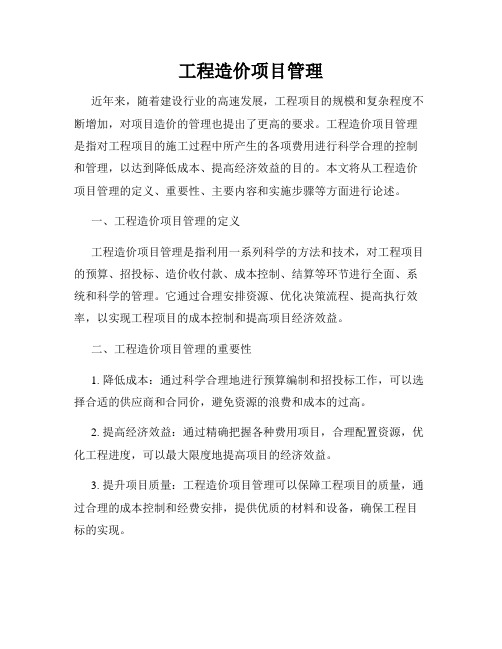 工程造价项目管理

近年来，随着建设行业的高速发展，工程项目的规模和复杂程度不断增加，对项目造价的管理也提出了更高的要求。工程造价项目管理是指对工程项目的施工过程中所产生的各项费用进行科学合理的控制和管理，以达到降低成本、提高经济效益的目的。本文将从工程造价项目管理的定义、重要性、主要内容和实施步骤等方面进行论述。

一、工程造价项目管理的定义

工程造价项目管理是指利用一系列科学的方法和技术，对工程项目的预算、招投标、造价收付款、成本控制、结算等环节进行全面、系统和科学的管理。它通过合理安排资源、优化决策流程、提高执行效率，以实现工程项目的成本控制和提高项目经济效益。

二、工程造价项目管理的重要性

1. 降低成本：通过科学合理地进行预算编制和招投标工作，可以选择合适的供应商和合同价，避免资源的浪费和成本的过高。

2. 提高经济效益：通过精确把握各种费用项目，合理配置资源，优化工程进度，可以最大限度地提高项目的经济效益。

3. 提升项目质量：工程造价项目管理可以保障工程项目的质量，通过合理的成本控制和经费安排，提供优质的材料和设备，确保工程目标的实现。